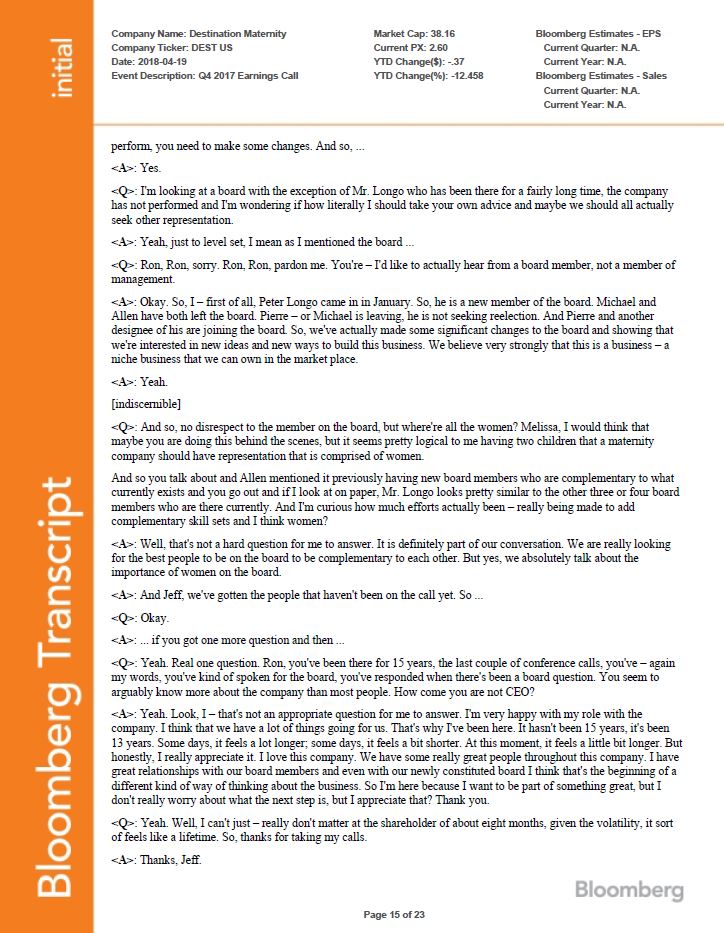 initial

Bloomberg Transcript

Company Name: Destination Maternity
Company Ticker: DEST US
Date: 2018-04-19
Event Description: Q4 2017 Earnings Call

Market Cap: 38.16
Current PX: 2.60
YTD Change($): -.37
YTD Change(%): -12.458

Bloomberg Estimates - EPS
Current Quarter: N.A.
Current Year: N.A.
Bloomberg Estimates - Sales
Current Quarter: N.A.
Current Year: N.A.

perform, you need to make some changes. And so, ...

<A>: Yes.

<Q>: I'm looking at a board with the exception of Mr. Longo who has been there for a fairly long time, the company has not performed and I'm wondering if how literally I should take your own advice and maybe we should all actually seek other representation.

<A>: Yeah, just to level set, I mean as I mentioned the board ...

<Q>: Ron, Ron, sorry. Ron, Ron, pardon me. You're – I'd like to actually hear from a board member, not a member of management.

<A>: Okay. So, I – first of all, Peter Longo came in in January. So, he is a new member of the board. Michael and Allen have both left the board. Pierre – or Michael is leaving, he is not seeking reelection. And Pierre and another designee of his are joining the board. So, we've actually made some significant changes to the board and showing that we're interested in new ideas and new ways to build this business. We believe very strongly that this is a business – a niche business that we can own in the market place.

<A>: Yeah.

[indiscernible]

<Q>: And so, no disrespect to the member on the board, but where're all the women? Melissa, I would think that maybe you are doing this behind the scenes, but it seems pretty logical to me having two children that a maternity company should have representation that is comprised of women.

And so you talk about and Allen mentioned it previously having new board members who are complementary to what currently exists and you go out and if I look at on paper, Mr. Longo looks pretty similar to the other three or four board members who are there currently. And I'm curious how much efforts actually been – really being made to add complementary skill sets and I think women?

<A>: Well, that's not a hard question for me to answer. It is definitely part of our conversation. We are really looking for the best people to be on the board to be complementary to each other. But yes, we absolutely talk about the importance of women on the board.

<A>: And Jeff, we've gotten the people that haven't been on the call yet. So ...

<Q>: Okay.

<A>: ... if you got one more question and then ...

<Q>: Yeah. Real one question. Ron, you've been there for 15 years, the last couple of conference calls, you've – again my words, you've kind of spoken for the board, you've responded when there's been a board question. You seem to arguably know more about the company than most people. How come you are not CEO?

<A>: Yeah. Look, I – that's not an appropriate question for me to answer. I'm very happy with my role with the company. I think that we have a lot of things going for us. That's why I've been here. It hasn't been 15 years, it's been 13 years. Some days, it feels a lot longer; some days, it feels a bit shorter. At this moment, it feels a little bit longer. But honestly, I really appreciate it. I love this company. We have some really great people throughout this company. I have great relationships with our board members and even with our newly constituted board I think that's the beginning of a different kind of way of thinking about the business. So I'm here because I want to be part of something great, but I don't really worry about what the next step is, but I appreciate that? Thank you.

<Q>: Yeah. Well, I can't just – really don't matter at the shareholder of about eight months, given the volatility, it sort of feels like a lifetime. So, thanks for taking my calls.

<A>: Thanks, Jeff.

Bloomberg

Page 15 of 23